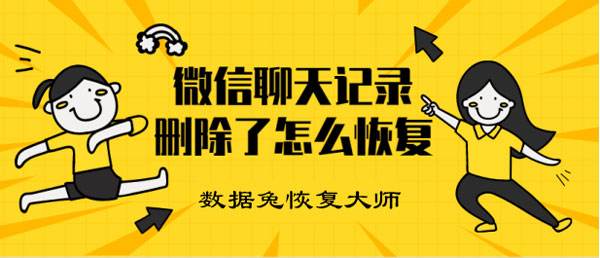 微信聊天记录
删除了怎么恢复

数据兔恢复大师